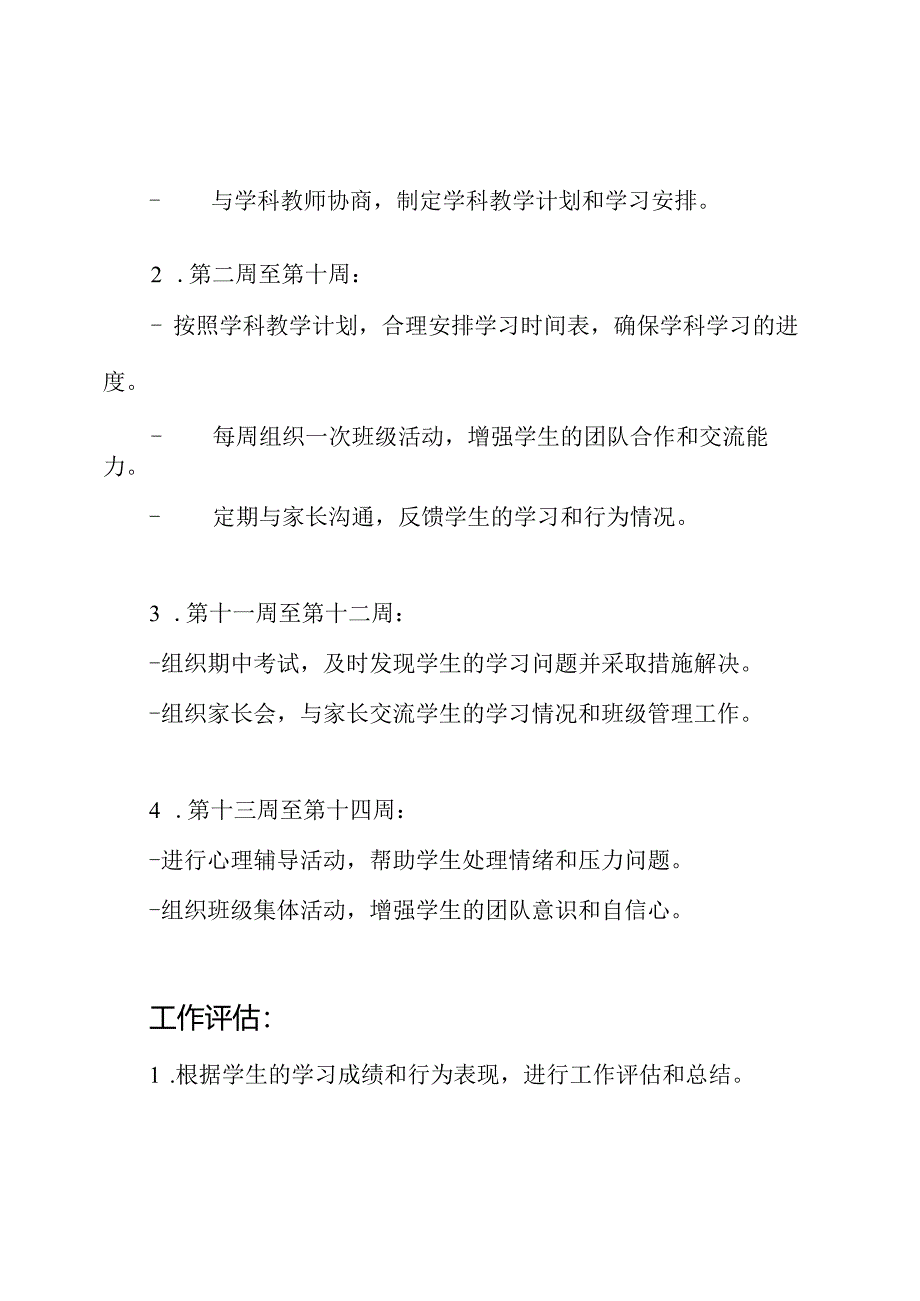 - 与学科教师协商，制定学科教学计划和学习安排。

2 . 第二周至第十周：

- 按照学科教学计划，合理安排学习时间表，确保学科学习的进度。

- 每周组织一次班级活动，增强学生的团队合作和交流能力。

- 定期与家长沟通，反馈学生的学习和行为情况。

3 . 第十一周至第十二周：

-组织期中考试，及时发现学生的学习问题并采取措施解决。

-组织家长会，与家长交流学生的学习情况和班级管理工作。

4 . 第十三周至第十四周：

-进行心理辅导活动，帮助学生处理情绪和压力问题。

-组织班级集体活动，增强学生的团队意识和自信心。

工作评估：

1 .根据学生的学习成绩和行为表现，进行工作评估和总结。